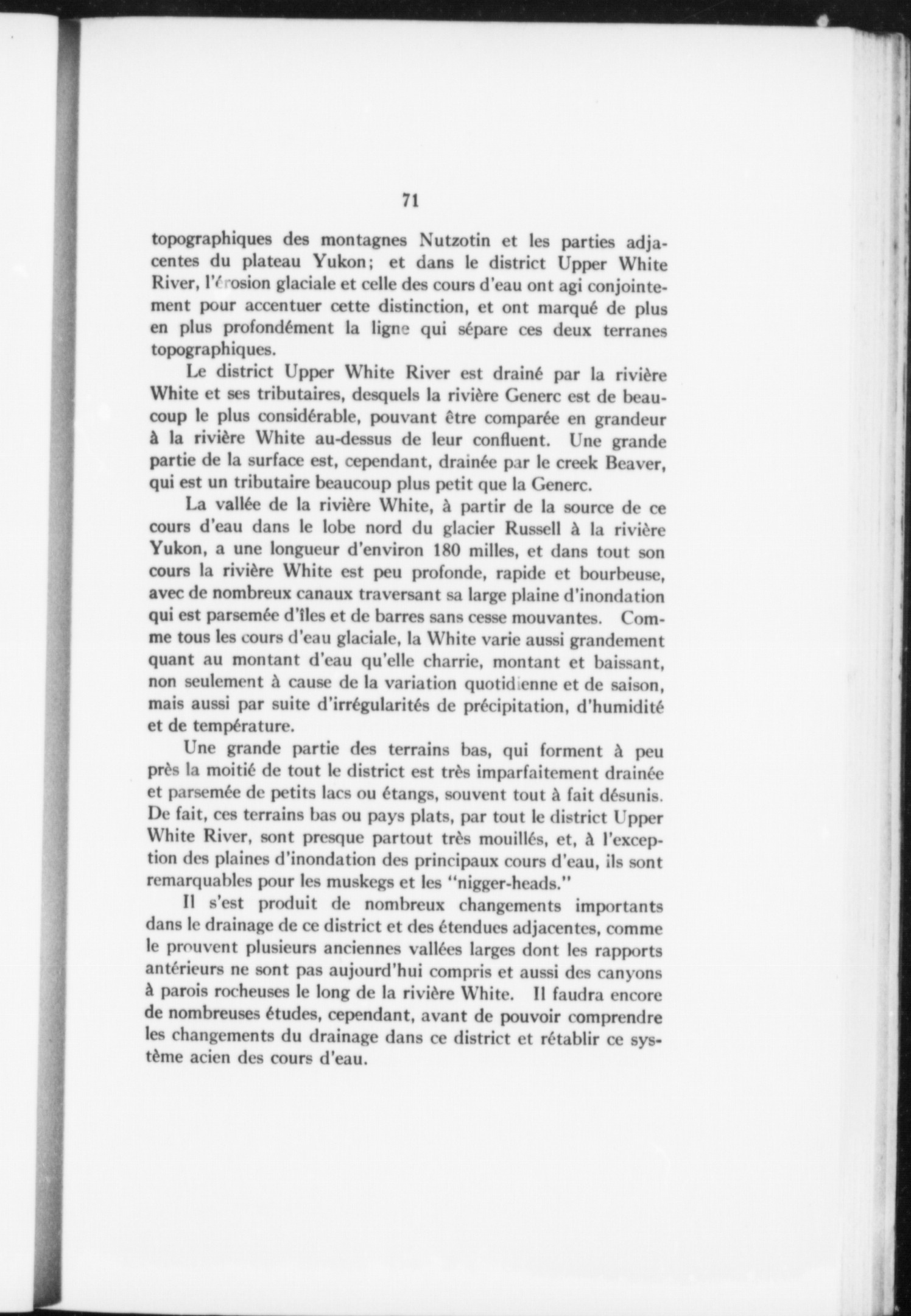 71

topographiques des montagnes Nutzotin et les parties adjacentes du plateau Yukon; et dans le district Upper White River, l'érosion glaciale et celle des cours d'eau ont agi conjointement pour accentuer cette distinction, et ont marqué de plus en plus profondément la ligne qui sépare ces deux terranes topographiques.

Le district Upper White River est drainé par la rivière White et ses tributaires, desquels la rivière Generc est de beaucoup le plus considérable, pouvant être comparée en grandeur à la rivière White au-dessus de leur confluent. Une grande partie de la surface est, cependant, drainée par le creek Beaver, qui est un tributaire beaucoup plus petit que la Generc.

La vallée de la rivière White, à partir de la source de ce cours d'eau dans le lobe nord du glacier Russell à la rivière Yukon, a une longueur d'environ 180 milles, et dans tout son cours la rivière White est peu profonde, rapide et bourbeuse, avec de nombreux canaux traversant sa large plaine d'inondation qui est parsemée d'îles et de barres sans cesse mouvantes. Comme tous les cours d'eau glaciale, la White varie aussi grandement quant au montant d'eau qu'elle charrie, montant et baissant, non seulement à cause de la variation quotidienne et de saison, mais aussi par suite d'irrégularités de précipitation, d'humidité et de température.

Une grande partie des terrains bas, qui forment à peu près la moitié de tout le district est très imparfaitement drainée et parsemée de petits lacs ou étangs, souvent tout à fait désunis. De fait, ces terrains bas ou pays plats, par tout le district Upper White River, sont presque partout très mouillés, et, à l'exception des plaines d'inondation des principaux cours d'eau, ils sont remarquables pour les muskegs et les "nigger-heads."

Il s'est produit de nombreux changements importants dans le drainage de ce district et des étendues adjacentes, comme le prouvent plusieurs anciennes vallées larges dont les rapports antérieurs ne sont pas aujourd'hui compris et aussi des canyons à parois rocheuses le long de la rivière White. Il faudra encore de nombreuses études, cependant, avant de pouvoir comprendre les changements du drainage dans ce district et rétablir ce système acien des cours d'eau.